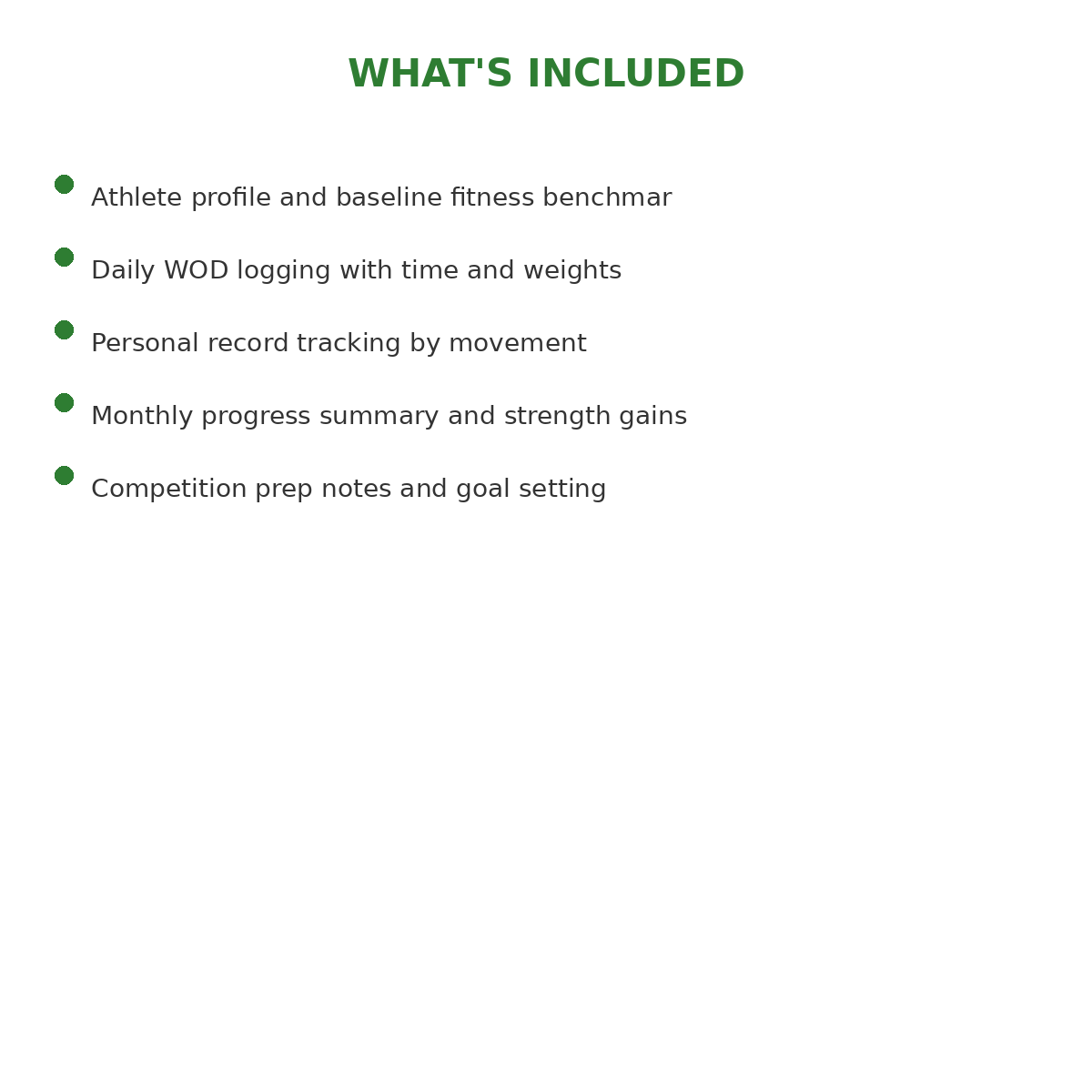 WHAT'S INCLUDED

Athlete profile and baseline fitness benchmar

Daily WOD logging with time and weights

Personal record tracking by movement

Monthly progress summary and strength gains

Competition prep notes and goal setting